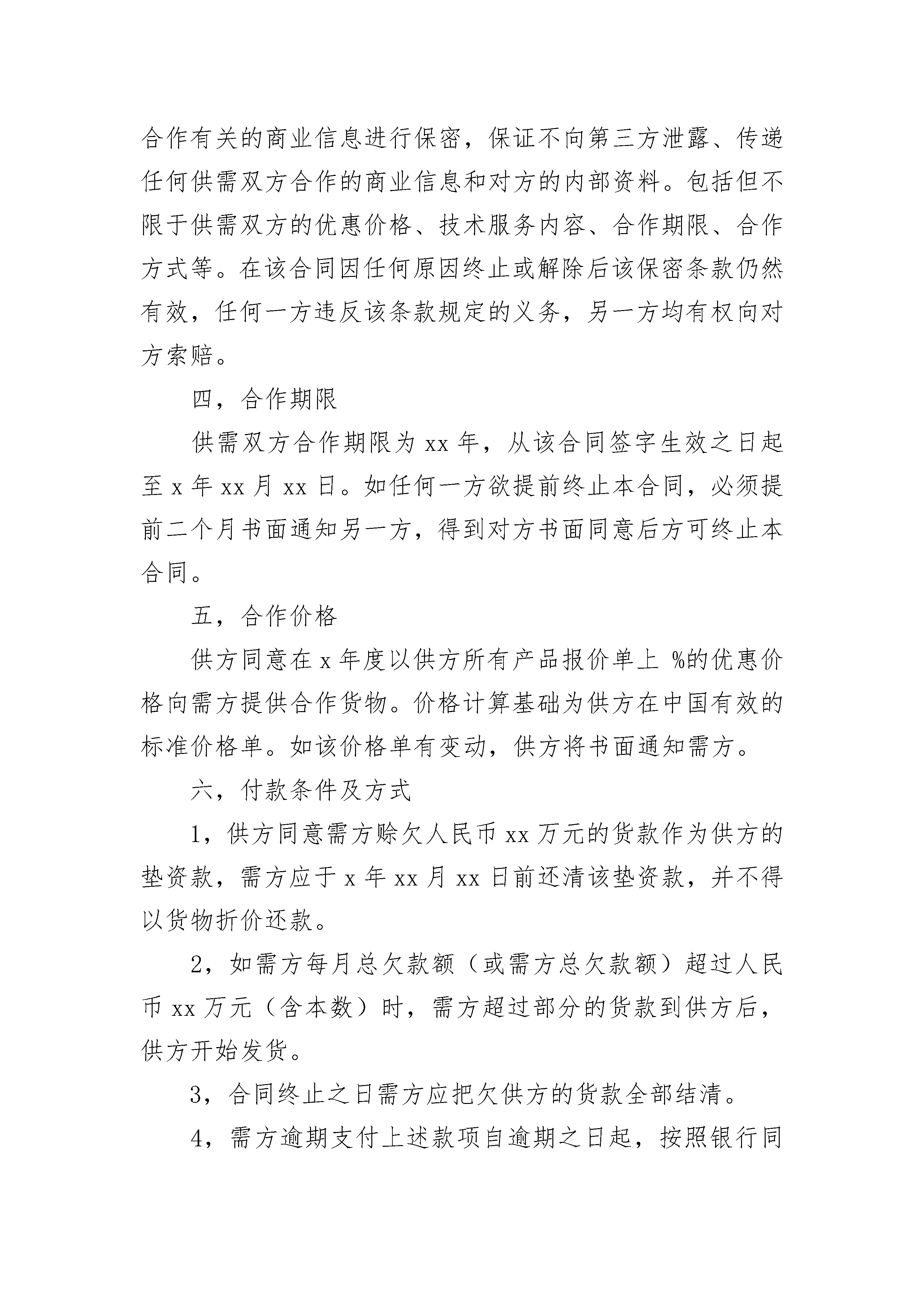 合作有关的商业信息进行保密，保证不向第三方泄露、传递任何供需双方合作的商业信息和对方的内部资料。包括但不限于供需双方的优惠价格、技术服务内容、合作期限、合作方式等。在该合同因任何原因终止或解除后该保密条款仍然有效，任何一方违反该条款规定的义务，另一方均有权向对方索赔。

四，合作期限

供需双方合作期限为 xx 年，从该合同签字生效之日起至 x 年 xx 月 xx 日。如任何一方欲提前终止本合同，必须提前二个月书面通知另一方，得到对方书面同意后方可终止本合同。

五，合作价格

供方同意在 x 年度以供方所有产品报价单上 %的优惠价格向需方提供合作货物。价格计算基础为供方在中国有效的标准价格单。如该价格单有变动，供方将书面通知需方。

六，付款条件及方式

1，供方同意需方赊欠人民币 xx 万元的货款作为供方的垫资款，需方应于 x 年 xx 月 xx 日前还清该垫资款，并不得以货物折价还款。

2，如需方每月总欠款额（或需方总欠款额）超过人民币 xx 万元（含本数）时，需方超过部分的货款到供方后，供方开始发货。

3，合同终止之日需方应把欠供方的货款全部结清。

4，需方逾期支付上述款项自逾期之日起，按照银行同